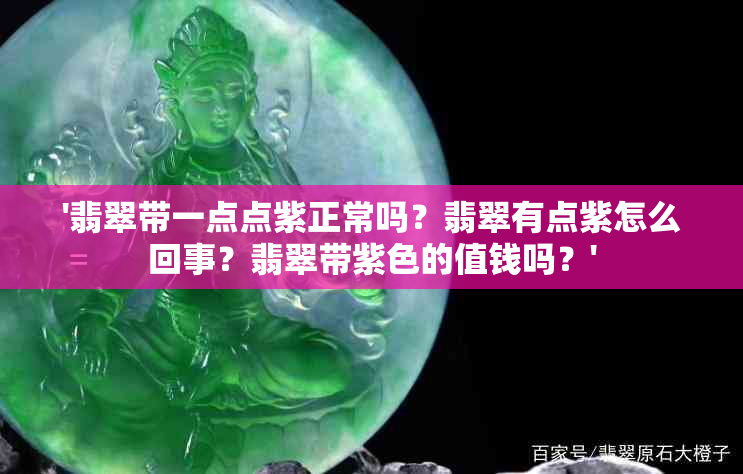 '翡翠带一点点紫正常吗？翡翠有点紫怎么回事？翡翠带紫色的值钱吗？'

百家号/翡翠原石大橙子